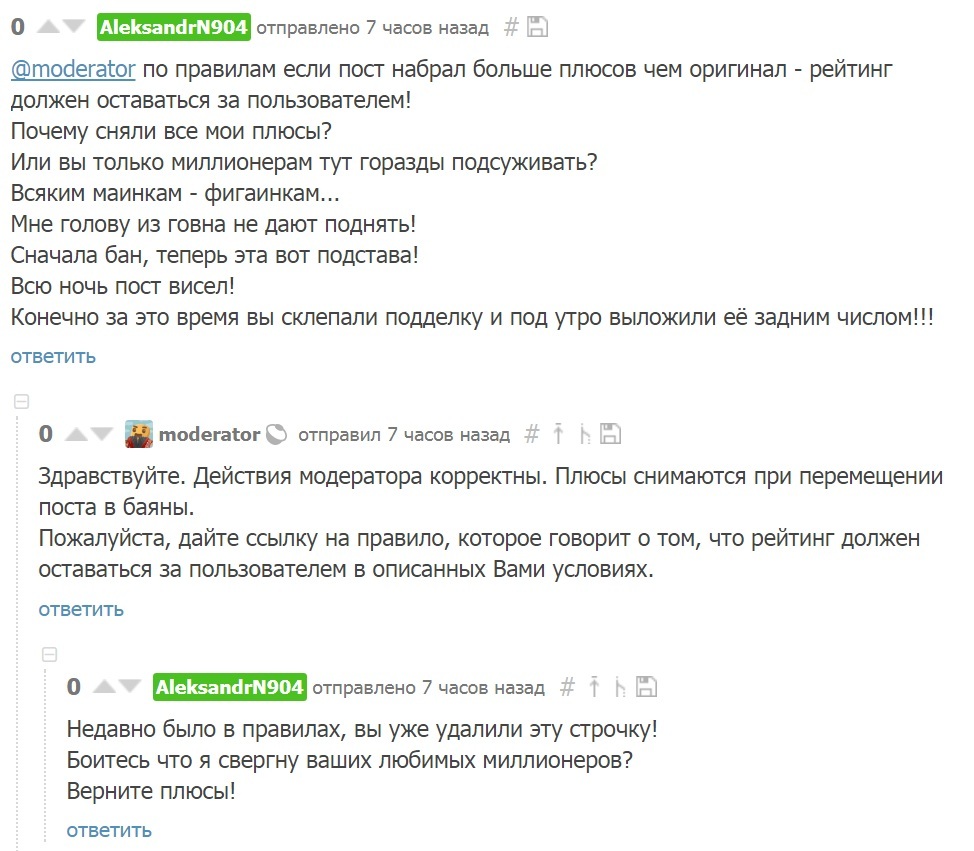 0 AleksandrN904 отправлено 7 часов назад #

@moderator по правилам если пост набрал больше плюсов чем оригинал - рейтинг должен оставаться за пользователем!
Почему сняли все мои плюсы?
Или вы только миллионерам тут горазды подсуживать?
Всяким маинкам - фигаинкам...
Мне голову из говна не дают поднять!
Сначала бан, теперь эта вот подстава!
Всю ночь пост висел!
Конечно за это время вы склепали подделку и под утро выложили её задним числом!!!
ответить

0 moderator отправил 7 часов назад #

Здравствуйте. Действия модератора корректны. Плюсы снимаются при перемещении поста в баяны.
Пожалуйста, дайте ссылку на правило, которое говорит о том, что рейтинг должен оставаться за пользователем в описанных Вами условиях.
ответить

0 AleksandrN904 отправлено 7 часов назад #

Недавно было в правилах, вы уже удалили эту строчку!
Боитесь что я свергну ваших любимых миллионеров?
Верните плюсы!
ответить